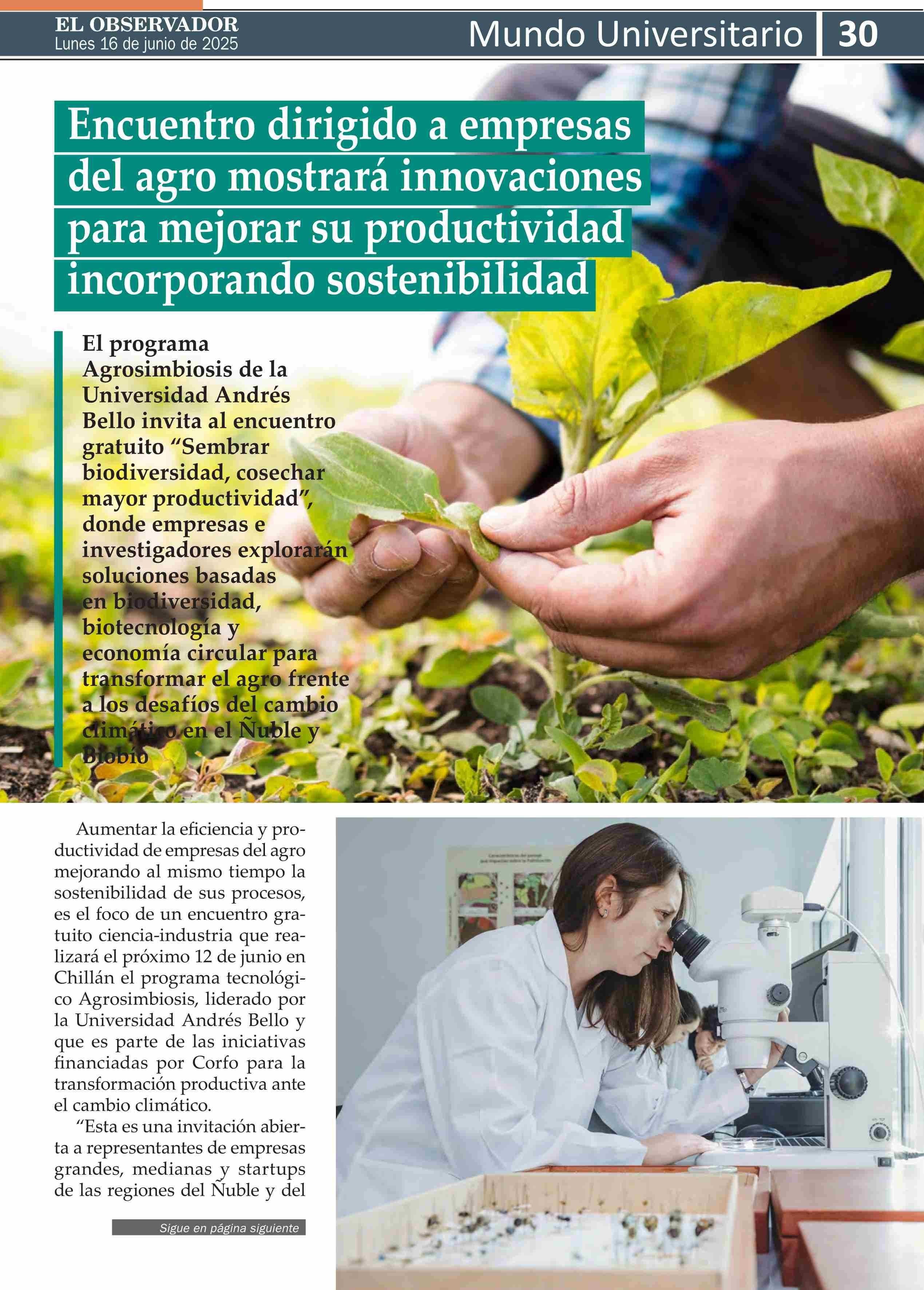 EL OBSERVADOR
Lunes 16 de junio de 2025

Mundo Universitario 30

Encuentro dirigido a empresas del agro mostrará innovaciones para mejorar su productividad incorporando sostenibilidad

El programa Agrosimbiosis de la Universidad Andrés Bello invita al encuentro gratuito "Sembrar biodiversidad, cosechar mayor productividad", donde empresas e investigadores explorarán soluciones basadas en biodiversidad, biotecnología y economía circular para transformar el agro frente a los desafíos del cambio climático en el Ñuble y Biobío

Aumentar la eficiencia y productividad de empresas del agro mejorando al mismo tiempo la sostenibilidad de sus procesos, es el foco de un encuentro gratuito ciencia-industria que realizará el próximo 12 de junio en Chillán el programa tecnológico Agrosimbiosis, liderado por la Universidad Andrés Bello y que es parte de las iniciativas financiadas por Corfo para la transformación productiva ante el cambio climático.

"Esta es una invitación abierta a representantes de empresas grandes, medianas y startups de las regiones del Ñuble y del

Sigue en página siguiente